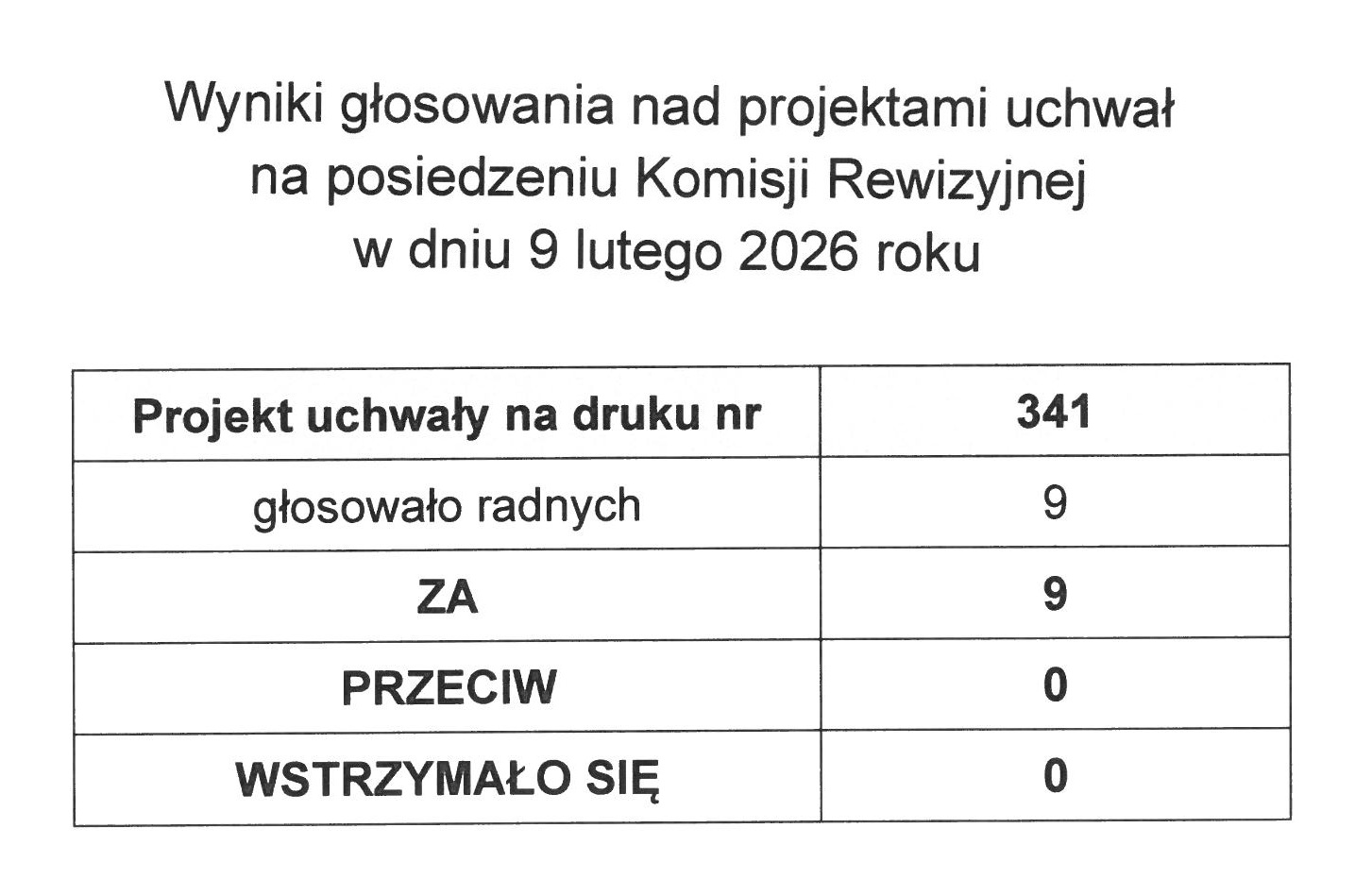 Wyniki głosowania nad projektami uchwał na posiedzeniu Komisji Rewizyjnej w dniu 9 lutego 2026 roku

| Projekt uchwały na druku nr | 341 |
|---|---|
| głosowało radnych | 9 |
| ZA | 9 |
| PRZECIW | 0 |
| WSTRZYMAŁO SIĘ | 0 |